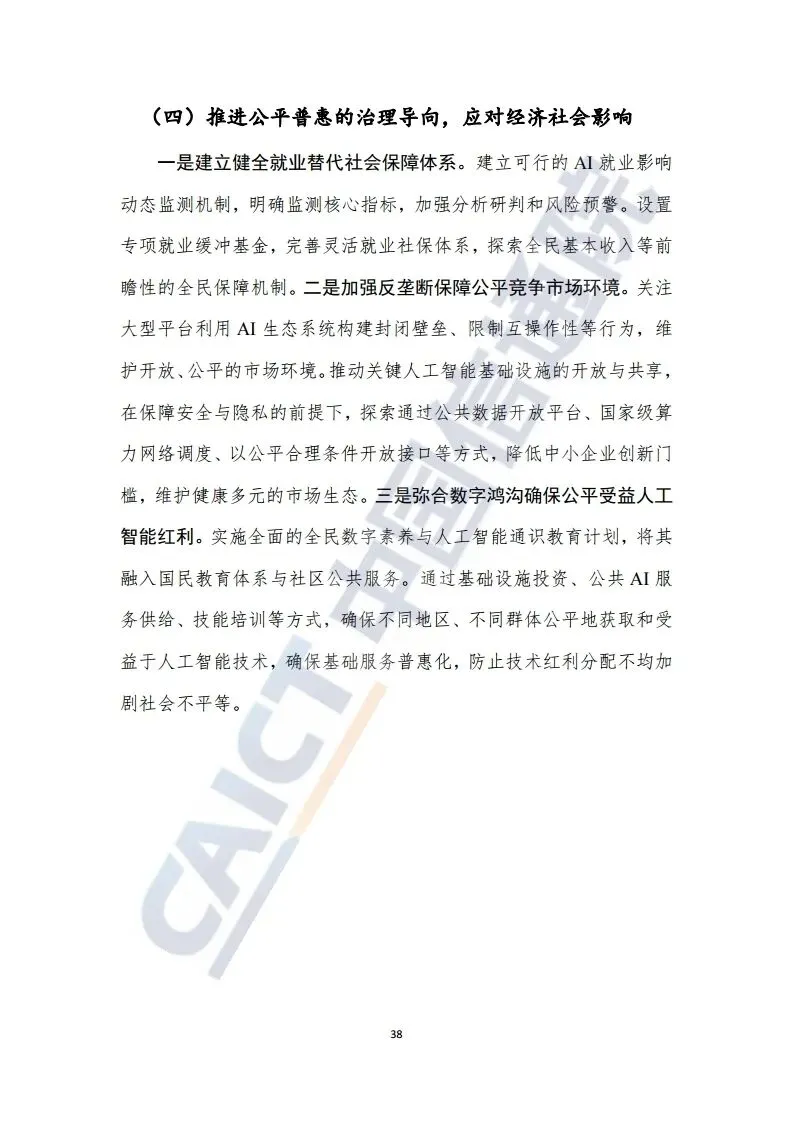 （四）推进公平普惠的治理导向，应对经济社会影响

一是建立健全就业替代社会保障体系。建立可行的 AI 就业影响动态监测机制，明确监测核心指标，加强分析研判和风险预警。设置专项就业缓冲基金，完善灵活就业社保体系，探索全民基本收入等前瞻性的全民保障机制。二是加强反垄断保障公平竞争市场环境。关注大型平台利用 AI 生态系统构建封闭壁垒、限制互操作性等行为，维护开放、公平的市场环境。推动关键人工智能基础设施的开放与共享，在保障安全与隐私的前提下，探索通过公共数据开放平台、国家级算力网络调度、以公平合理条件开放接口等方式，降低中小企业创新门槛，维护健康多元的市场生态。三是弥合数字鸿沟确保公平受益人工智能红利。实施全面的全民数字素养与人工智能通识教育计划，将其融入国民教育体系与社区公共服务。通过基础设施投资、公共 AI 服务供给、技能培训等方式，确保不同地区、不同群体公平地获取和受益于人工智能技术，确保基础服务普惠化，防止技术红利分配不均加剧社会不平等。

CAICT 中国信通院

38